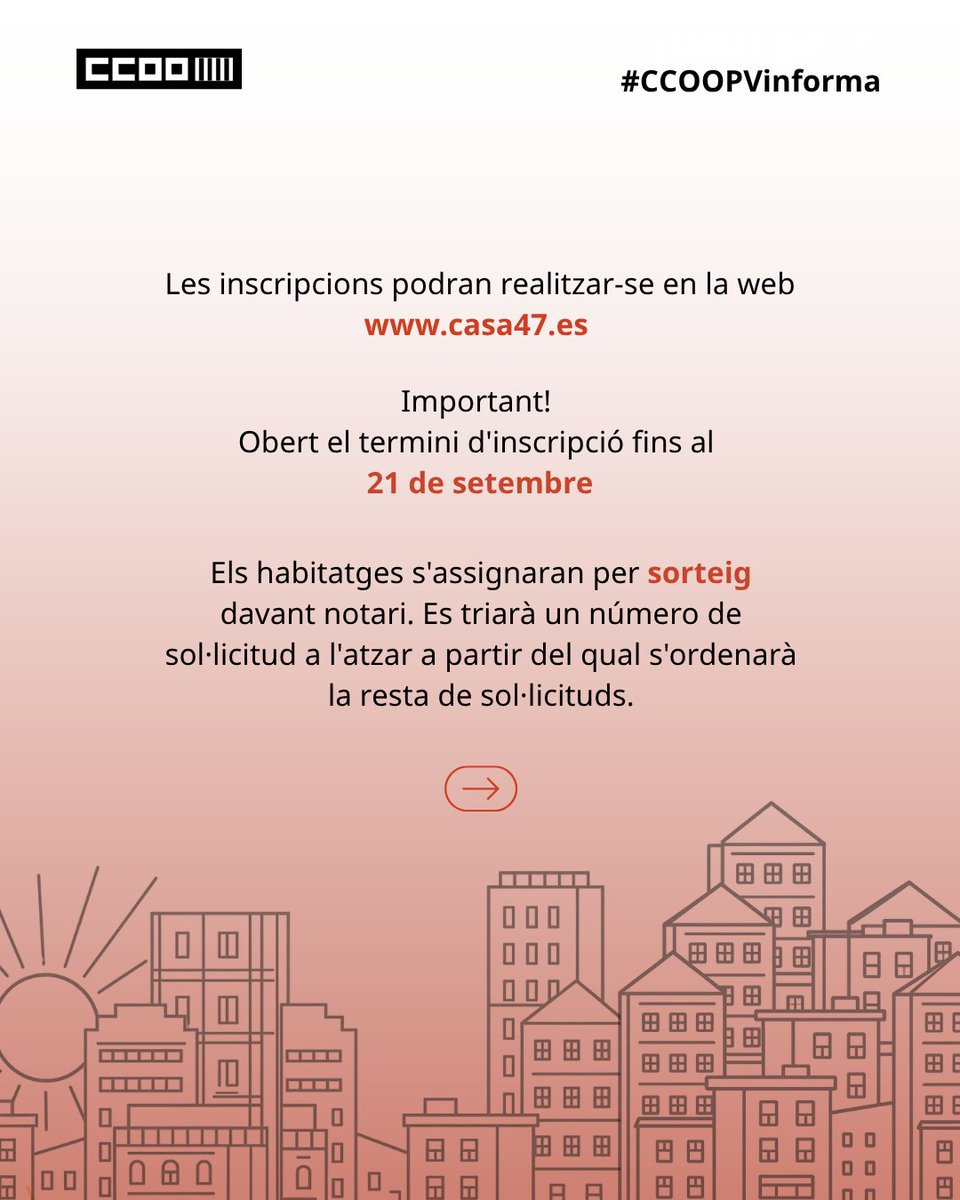 CCOO

#CCOOPVinforma

Les inscripcions podran realitzar-se en la web
www.casa47.es

Important!
Obert el termini d'inscripció fins al
21 de setembre

Els habitatges s'assignaran per sorteig davant notari. Es triarà un número de sol·licitud a l'atzar a partir del qual s'ordenarà la resta de sol·licituds.